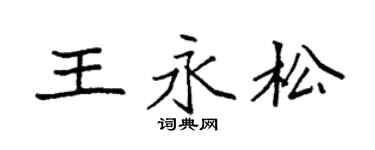 王永松

词典网